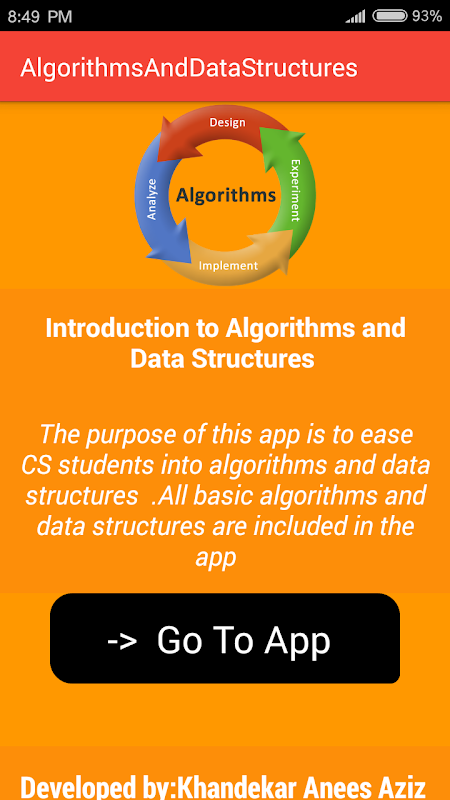 8:49 PM 93%

AlgorithmsAndDataStructures

Design
Experiment
Implement
Analyze
Algorithms

Introduction to Algorithms and Data Structures

The purpose of this app is to ease CS students into algorithms and data structures .All basic algorithms and data structures are included in the app

-> Go To App

Developed by:Khandekar Anees Aziz